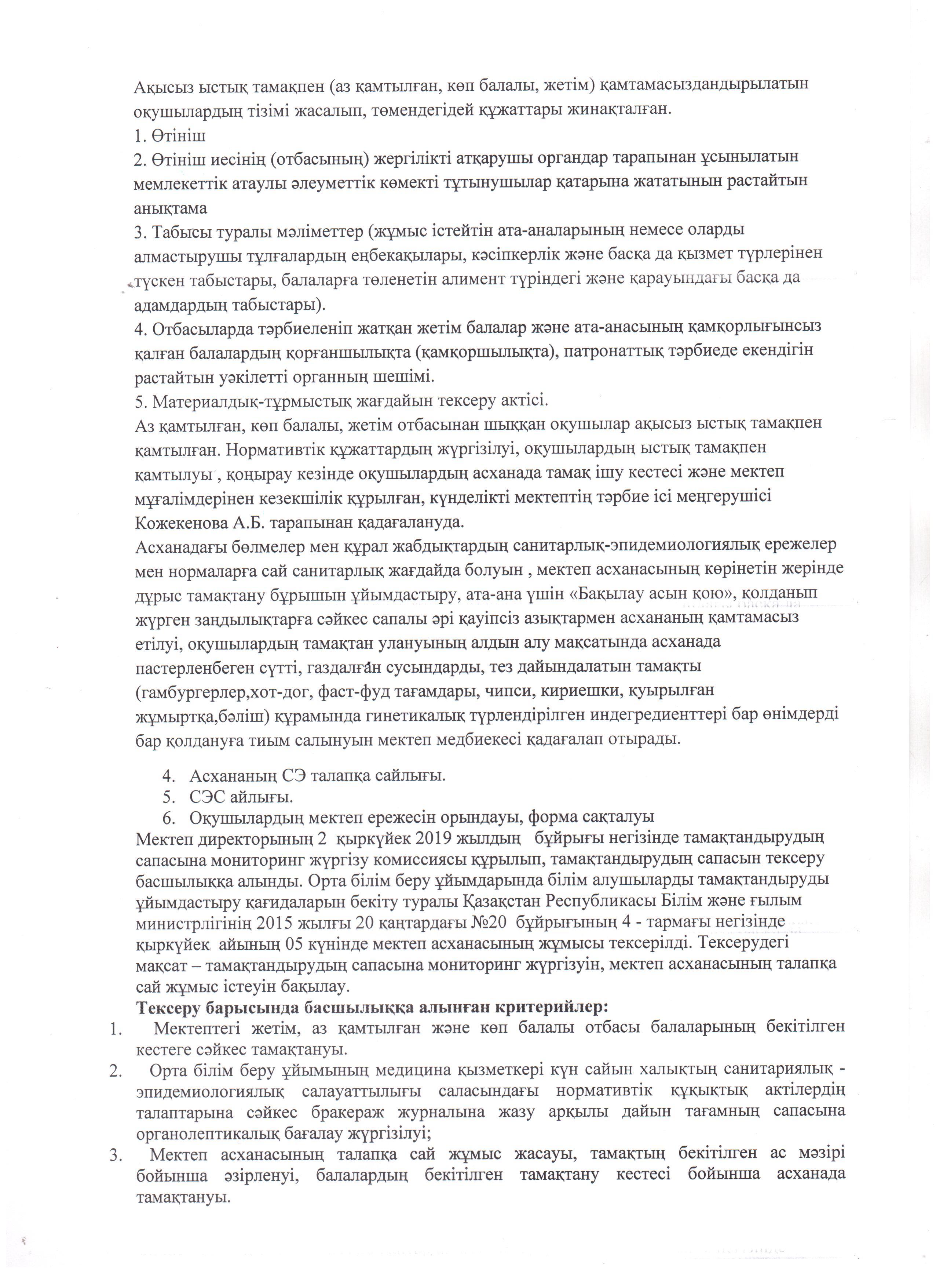 Ақысыз ыстық тамақпен (аз қамтылған, көп балалы, жетім) қамтамасыздандырылатын оқушылардың тізімі жасалып, төмендегідей құжаттары жинақталған.
1. Өтініш
2. Өтініш иесінің (отбасының) жергілікті атқарушы органдар тарапынан ұсынылатын мемлекеттік атаулы әлеуметтік көмекті тұтынушылар қатарына жататынын растайтын анықтама
3. Табысы туралы мәліметтер (жұмыс істейтін ата-аналарының немесе оларды алмастырушы тұлғалардың еңбекақылары, кәсіпкерлік және басқа да қызмет түрлерінен түскен табыстары, балаларға төленетін алимент түріндегі және қарауындағы басқа да адамдардың табыстары).
4. Отбасыларда тәрбиеленіп жатқан жетім балалар және ата-анасының қамқорлығынсыз қалған балалардың қорғаншылықта (қамқоршылықта), патронаттық тәрбиеде екендігін растайтын уәкілетті органның шешімі.
5. Материалдық-тұрмыстық жағдайын тексеру актісі.
Аз қамтылған, көп балалы, жетім отбасынан шыққан оқушылар ақысыз ыстық тамақпен қамтылған. Нормативтік құжаттардың жүргізілуі, оқушылардың ыстық тамақпен қамтылуы , қоңырау кезінде оқушылардың асханада тамақ ішу кестесі және мектеп мұғалімдерінен кезекшілік құрылған, күнделікті мектептің тәрбие ісі меңгерушісі Кожекенова А.Б. тарапынан қадағалануда.
Асханадағы бөлмелер мен құрал жабдықтардың санитарлық-эпидемиологиялық ережелер мен нормаларға сай санитарлық жағдайда болуын , мектеп асханасының көрінетін жерінде дұрыс тамақтану бұрышын ұйымдастыру, ата-ана үшін «Бақылау асын қою», қолданып жүрген заңдылықтарға сәйкес сапалы әрі қауіпсіз азықтармен асхананың қамтамасыз етілуі, оқушылардың тамақтан улануының алдын алу мақсатында асханада пастерленбеген сүтті, газдалған сусындарды, тез дайындалатын тамақты (гамбургерлер,хот-дог, фаст-фуд тағамдары, чипси, кириешки, қуырылған жұмыртқа,бәліш) құрамында гинетикалық түрлендірілген индегредиенттері бар өнімдерді бар қолдануға тиым салынуын мектеп медбиекесі қадағалап отырады.

4. Асхананың СЭ талапқа сайлығы.
5. СЭС айлығы.
6. Оқушылардың мектеп ережесін орындауы, форма сақталуы
Мектеп директорының 2 қыркүйек 2019 жылдың бұйрығы негізінде тамақтандырудың сапасына мониторинг жүргізу комиссиясы құрылып, тамақтандырудың сапасын тексеру басшылыққа алынды. Орта білім беру ұйымдарында білім алушыларды тамақтандыруды ұйымдастыру қағидаларын бекіту туралы Қазақстан Республикасы Білім және ғылым министрлігінің 2015 жылғы 20 қаңтардағы №20 бұйрығының 4 - тармағы негізінде қыркүйек айының 05 күнінде мектеп асханасының жұмысы тексерілді. Тексерудегі мақсат – тамақтандырудың сапасына мониторинг жүргізуін, мектеп асханасының талапқа сай жұмыс істеуін бақылау.
Тексеру барысында басшылыққа алынған критерийлер:
1. Мектептегі жетім, аз қамтылған және көп балалы отбасы балаларының бекітілген кестеге сәйкес тамақтануы.
2. Орта білім беру ұйымының медицина қызметкері күн сайын халықтың санитариялық - эпидемиологиялық салауаттылығы саласындағы нормативтік құқықтық актілердің талаптарына сәйкес бракераж журналына жазу арқылы дайын тағамның сапасына органолептикалық бағалау жүргізілуі;
3. Мектеп асханасының талапқа сай жұмыс жасауы, тамақтың бекітілген ас мәзірі бойынша әзірленуі, балалардың бекітілген тамақтану кестесі бойынша асханада тамақтануы.